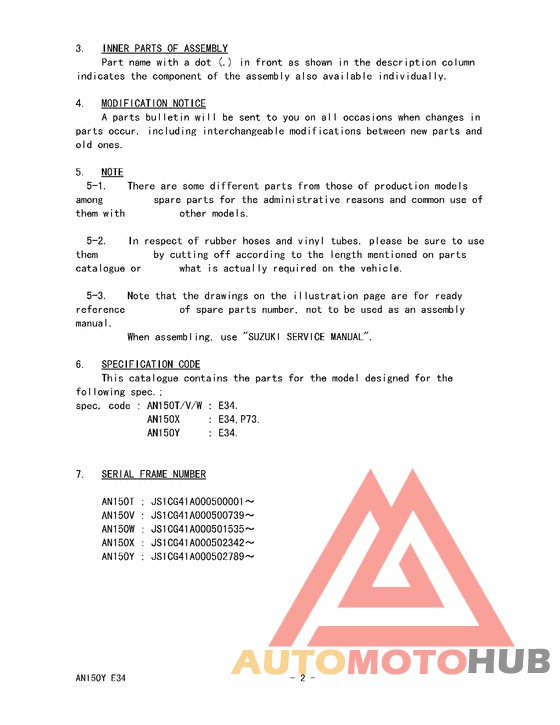 3. INNER PARTS OF ASSEMBLY
Part name with a dot (.) in front as shown in the description column indicates the component of the assembly also available individually.

4. MODIFICATION NOTICE
A parts bulletin will be sent to you on all occasions when changes in parts occur, including interchangeable modifications between new parts and old ones.

5. NOTE
5-1. There are some different parts from those of production models among spare parts for the administrative reasons and common use of them with other models.

5-2. In respect of rubber hoses and vinyl tubes, please be sure to use them by cutting off according to the length mentioned on parts catalogue or what is actually required on the vehicle.

5-3. Note that the drawings on the illustration page are for ready reference of spare parts number, not to be used as an assembly manual.
When assembling, use "SUZUKI SERVICE MANUAL".

6. SPECIFICATION CODE
This catalogue contains the parts for the model designed for the following spec.;
spec. code : AN150T/V/W : E34.
AN150X : E34,P73.
AN150Y : E34.

7. SERIAL FRAME NUMBER

AN150T : JS1CG41A000500001～
AN150V : JS1CG41A000500739～
AN150W : JS1CG41A000501535～
AN150X : JS1CG41A000502342～
AN150Y : JS1CG41A000502789～

AUTOMOTOHUB

AN150Y E34 - 2 -